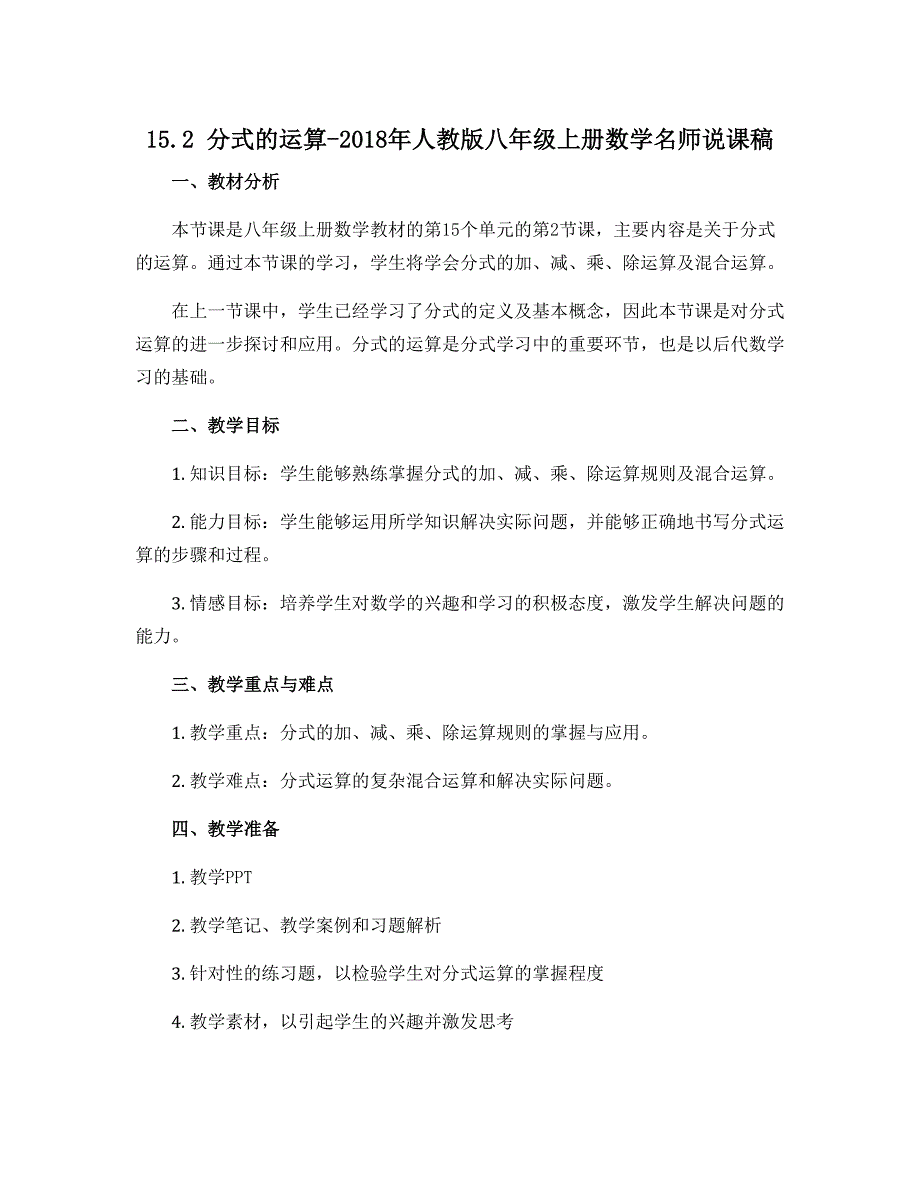 15.2 分式的运算-2018年人教版八年级上册数学名师说课稿

一、教材分析

本节课是八年级上册数学教材的第15个单元的第2节课，主要内容是关于分式的运算。通过本节课的学习，学生将学会分式的加、减、乘、除运算及混合运算。

在上一节课中，学生已经学习了分式的定义及基本概念，因此本节课是对分式运算的进一步探讨和应用。分式的运算是分式学习中的重要环节，也是以后代数学习的基础。

二、教学目标

1. 知识目标：学生能够熟练掌握分式的加、减、乘、除运算规则及混合运算。

2. 能力目标：学生能够运用所学知识解决实际问题，并能够正确地书写分式运算的步骤和过程。

3. 情感目标：培养学生对数学的兴趣和学习的积极态度，激发学生解决问题的能力。

三、教学重点与难点

1. 教学重点：分式的加、减、乘、除运算规则的掌握与应用。

2. 教学难点：分式运算的复杂混合运算和解决实际问题。

四、教学准备

1. 教学PPT

2. 教学笔记、教学案例和习题解析

3. 针对性的练习题，以检验学生对分式运算的掌握程度

4. 教学素材，以引起学生的兴趣并激发思考